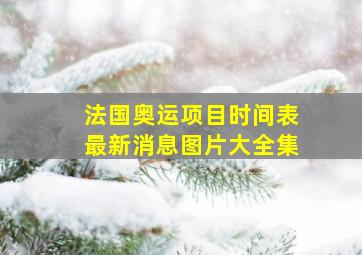 法国奥运项目时间表
最新消息图片大全集